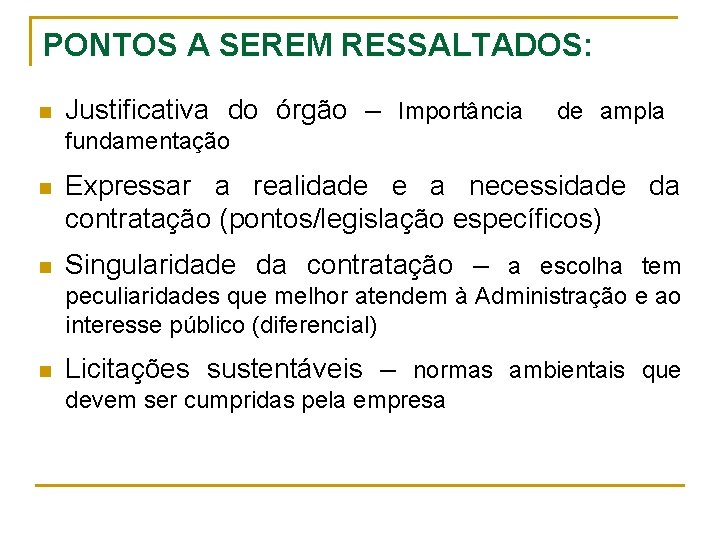 PONTOS A SEREM RESSALTADOS:

Justificativa do órgão – Importância de ampla fundamentação

Expressar a realidade e a necessidade da contratação (pontos/legislação específicos)

Singularidade da contratação – a escolha tem peculiaridades que melhor atendem à Administração e ao interesse público (diferencial)

Licitações sustentáveis – normas ambientais que devem ser cumpridas pela empresa